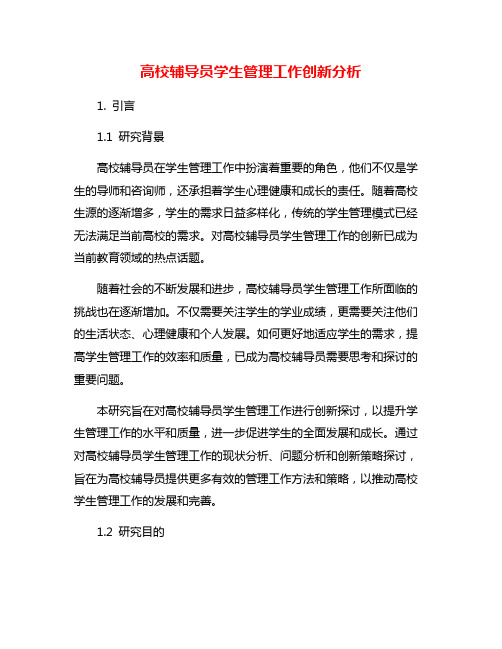 高校辅导员学生管理工作创新分析

1. 引言

1.1 研究背景

高校辅导员在学生管理工作中扮演着重要的角色，他们不仅是学生的导师和咨询师，还承担着学生心理健康和成长的责任。随着高校生源的逐渐增多，学生的需求日益多样化，传统的学生管理模式已经无法满足当前高校的需求。对高校辅导员学生管理工作的创新已成为当前教育领域的热点话题。

随着社会的不断发展和进步，高校辅导员学生管理工作所面临的挑战也在逐渐增加。不仅需要关注学生的学业成绩，更需要关注他们的生活状态、心理健康和个人发展。如何更好地适应学生的需求，提高学生管理工作的效率和质量，已成为高校辅导员需要思考和探讨的重要问题。

本研究旨在对高校辅导员学生管理工作进行创新探讨，以提升学生管理工作的水平和质量，进一步促进学生的全面发展和成长。通过对高校辅导员学生管理工作的现状分析、问题分析和创新策略探讨，旨在为高校辅导员提供更多有效的管理工作方法和策略，以推动高校学生管理工作的发展和完善。

1.2 研究目的